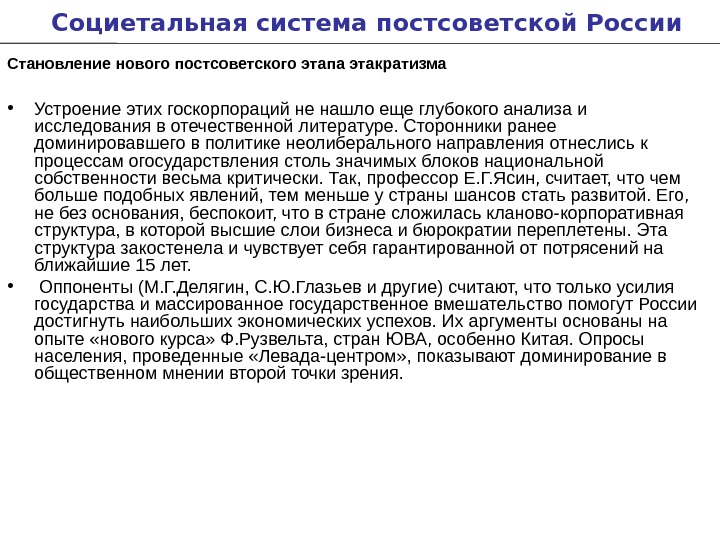 Социетальная система постсоветской России

Становление нового постсоветского этапа этакратизма

• Устроение этих госкорпораций не нашло еще глубокого анализа и исследования в отечественной литературе. Сторонники ранее доминировавшего в политике неолиберального направления отнеслись к процессам огосударствления столь значимых блоков национальной собственности весьма критически. Так, профессор Е.Г.Ясин, считает, что чем больше подобных явлений, тем меньше у страны шансов стать развитой. Его, не без основания, беспокоит, что в стране сложилась кланово-корпоративная структура, в которой высшие слои бизнеса и бюрократии переплетены. Эта структура закостенела и чувствует себя гарантированной от потрясений на ближайшие 15 лет.

• Оппоненты (М.Г.Делягин, С.Ю.Глазьев и другие) считают, что только усилия государства и массированное государственное вмешательство помогут России достигнуть наибольших экономических успехов. Их аргументы основаны на опыте «нового курса» Ф.Рузвельта, стран ЮВА, особенно Китая. Опросы населения, проведенные «Левада-центром», показывают доминирование в общественном мнении второй точки зрения.